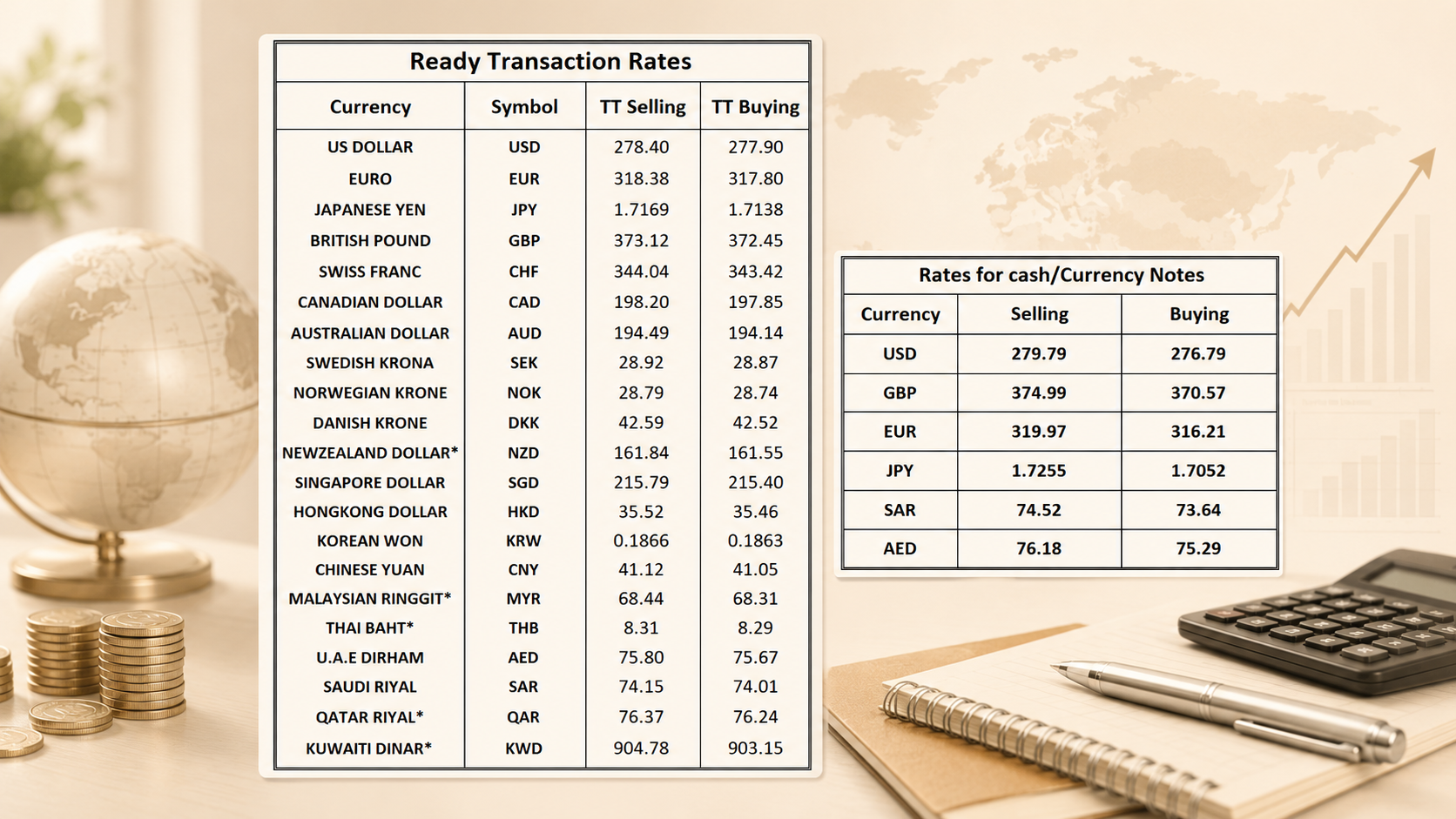 Ready Transaction Rates

| Currency | Symbol | TT Selling | TT Buying |
|---|---|---|---|
| US DOLLAR | USD | 278.40 | 277.90 |
| EURO | EUR | 318.38 | 317.80 |
| JAPANESE YEN | JPY | 1.7169 | 1.7138 |
| BRITISH POUND | GBP | 373.12 | 372.45 |
| SWISS FRANC | CHF | 344.04 | 343.42 |
| CANADIAN DOLLAR | CAD | 198.20 | 197.85 |
| AUSTRALIAN DOLLAR | AUD | 194.49 | 194.14 |
| SWEDISH KRONA | SEK | 28.92 | 28.87 |
| NORWEGIAN KRONE | NOK | 28.79 | 28.74 |
| DANISH KRONE | DKK | 42.59 | 42.52 |
| NEWZEALAND DOLLAR* | NZD | 161.84 | 161.55 |
| SINGAPORE DOLLAR | SGD | 215.79 | 215.40 |
| HONGKONG DOLLAR | HKD | 35.52 | 35.46 |
| KOREAN WON | KRW | 0.1866 | 0.1863 |
| CHINESE YUAN | CNY | 41.12 | 41.05 |
| MALAYSIAN RINGGIT* | MYR | 68.44 | 68.31 |
| THAI BAHT* | THB | 8.31 | 8.29 |
| U.A.E DIRHAM | AED | 75.80 | 75.67 |
| SAUDI RIYAL | SAR | 74.15 | 74.01 |
| QATAR RIYAL* | QAR | 76.37 | 76.24 |
| KUWAITI DINAR* | KWD | 904.78 | 903.15 |

Rates for cash/Currency Notes

| Currency | Selling | Buying |
|---|---|---|
| USD | 279.79 | 276.79 |
| GBP | 374.99 | 370.57 |
| EUR | 319.97 | 316.21 |
| JPY | 1.7255 | 1.7052 |
| SAR | 74.52 | 73.64 |
| AED | 76.18 | 75.29 |